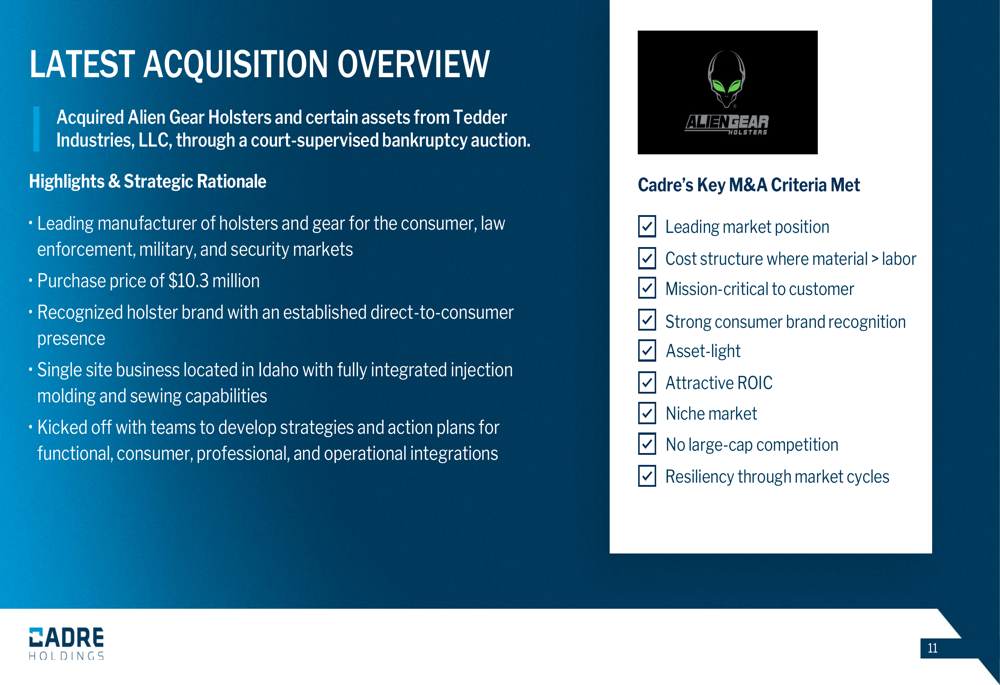 LATEST ACQUISITION OVERVIEW

Acquired Alien Gear Holsters and certain assets from Tedder Industries, LLC, through a court-supervised bankruptcy auction.

Highlights & Strategic Rationale

• Leading manufacturer of holsters and gear for the consumer, law enforcement, military, and security markets
• Purchase price of $10.3 million
• Recognized holster brand with an established direct-to-consumer presence
• Single site business located in Idaho with fully integrated injection molding and sewing capabilities
• Kicked off with teams to develop strategies and action plans for functional, consumer, professional, and operational integrations

ALIENGEAR HOLSTERS

Cadre's Key M&A Criteria Met

Leading market position
Cost structure where material > labor
Mission-critical to customer
Strong consumer brand recognition
Asset-light
Attractive ROIC
Niche market
No large-cap competition
Resiliency through market cycles

CADRE HOLDINGS

11